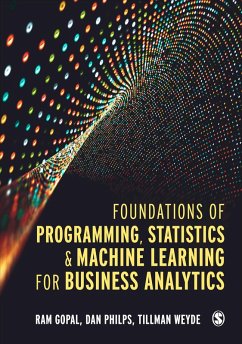 FOUNDATIONS OF
PROGRAMMING, STATISTICS
& MACHINE LEARNING
FOR BUSINESS ANALYTICS

RAM GOPAL, DAN PHILPS, TILLMAN WEYDE

S